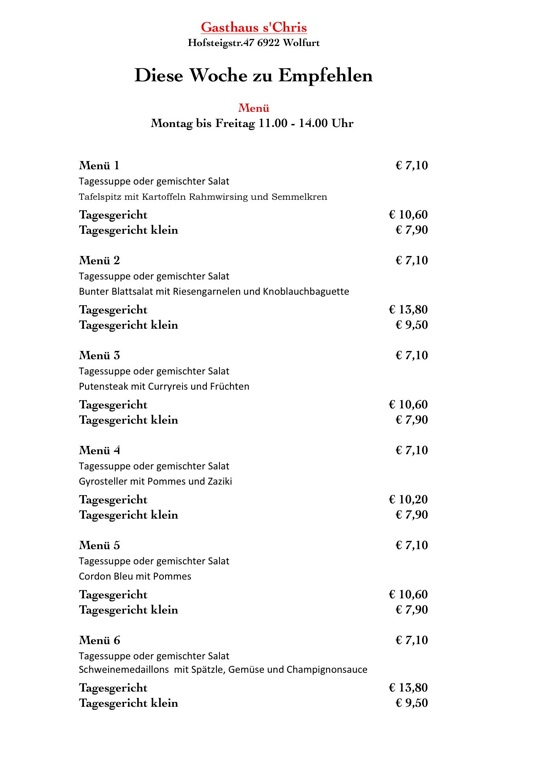 Gasthaus s'Chris
Hofsteigstr.47 6922 Wolfurt

Diese Woche zu Empfehlen

Menü
Montag bis Freitag 11.00 - 14.00 Uhr

Menü 1 € 7,10
Tagessuppe oder gemischter Salat
Tafelspitz mit Kartoffeln Rahmwirsing und Semmelkren
Tagesgericht € 10,60
Tagesgericht klein € 7,90

Menü 2 € 7,10
Tagessuppe oder gemischter Salat
Bunter Blattsalat mit Riesengarnelen und Knoblauchbaguette
Tagesgericht € 13,80
Tagesgericht klein € 9,50

Menü 3 € 7,10
Tagessuppe oder gemischter Salat
Putensteak mit Curryreis und Früchten
Tagesgericht € 10,60
Tagesgericht klein € 7,90

Menü 4 € 7,10
Tagessuppe oder gemischter Salat
Gyrosteller mit Pommes und Zaziki
Tagesgericht € 10,20
Tagesgericht klein € 7,90

Menü 5 € 7,10
Tagessuppe oder gemischter Salat
Cordon Bleu mit Pommes
Tagesgericht € 10,60
Tagesgericht klein € 7,90

Menü 6 € 7,10
Tagessuppe oder gemischter Salat
Schweinemedaillons mit Spätzle, Gemüse und Champignonsauce
Tagesgericht € 13,80
Tagesgericht klein € 9,50